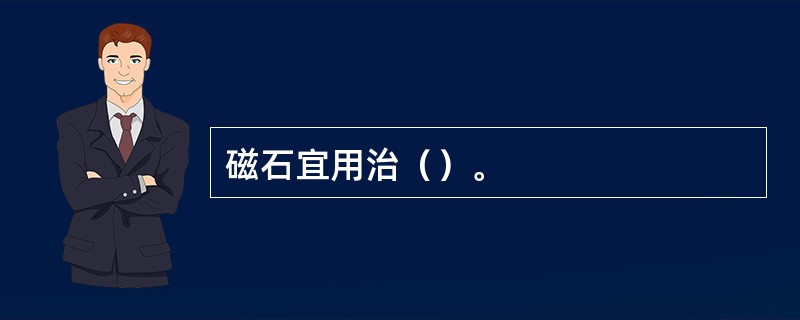 磁石宜用治（）。